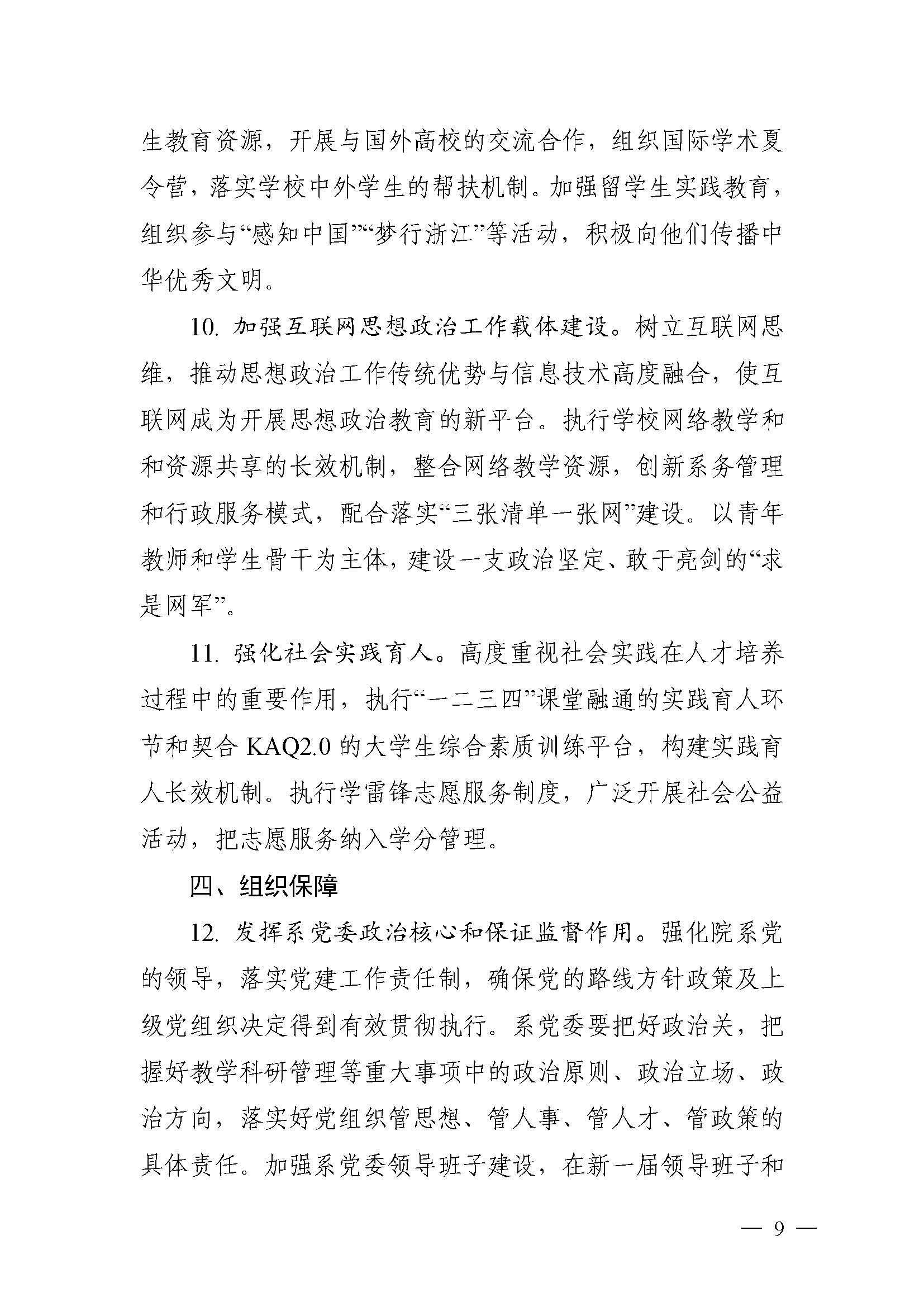 生教育资源，开展与国外高校的交流合作，组织国际学术夏令营，落实学校中外学生的帮扶机制。加强留学生实践教育，组织参与“感知中国”“梦行浙江”等活动，积极向他们传播中华优秀文明。

10. 加强互联网思想政治工作载体建设。树立互联网思维，推动思想政治工作传统优势与信息技术高度融合，使互联网成为开展思想政治教育的新平台。执行学校网络教学和和资源共享的长效机制，整合网络教学资源，创新系务管理和行政服务模式，配合落实“三张清单一张网”建设。以青年教师和学生骨干为主体，建设一支政治坚定、敢于亮剑的“求是网军”。

11. 强化社会实践育人。高度重视社会实践在人才培养过程中的重要作用，执行“一二三四”课堂融通的实践育人环节和契合 KAQ2.0 的大学生综合素质训练平台，构建实践育人长效机制。执行学雷锋志愿服务制度，广泛开展社会公益活动，把志愿服务纳入学分管理。

四、组织保障

12. 发挥系党委政治核心和保证监督作用。强化院系党的领导，落实党建工作责任制，确保党的路线方针政策及上级党组织决定得到有效贯彻执行。系党委要把好政治关，把握好教学科研管理等重大事项中的政治原则、政治立场、政治方向，落实好党组织管思想、管人事、管人才、管政策的具体责任。加强系党委领导班子建设，在新一届领导班子和

— 9 —